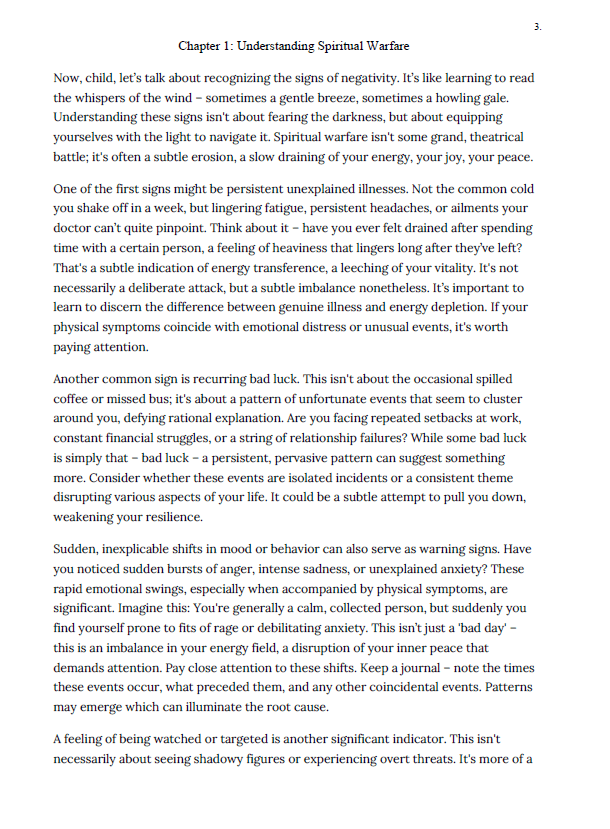 3.

Chapter 1: Understanding Spiritual Warfare

Now, child, let's talk about recognizing the signs of negativity. It's like learning to read the whispers of the wind – sometimes a gentle breeze, sometimes a howling gale. Understanding these signs isn't about fearing the darkness, but about equipping yourselves with the light to navigate it. Spiritual warfare isn't some grand, theatrical battle; it's often a subtle erosion, a slow draining of your energy, your joy, your peace.

One of the first signs might be persistent unexplained illnesses. Not the common cold you shake off in a week, but lingering fatigue, persistent headaches, or ailments your doctor can't quite pinpoint. Think about it – have you ever felt drained after spending time with a certain person, a feeling of heaviness that lingers long after they've left? That's a subtle indication of energy transference, a leeching of your vitality. It's not necessarily a deliberate attack, but a subtle imbalance nonetheless. It's important to learn to discern the difference between genuine illness and energy depletion. If your physical symptoms coincide with emotional distress or unusual events, it's worth paying attention.

Another common sign is recurring bad luck. This isn't about the occasional spilled coffee or missed bus; it's about a pattern of unfortunate events that seem to cluster around you, defying rational explanation. Are you facing repeated setbacks at work, constant financial struggles, or a string of relationship failures? While some bad luck is simply that – bad luck – a persistent, pervasive pattern can suggest something more. Consider whether these events are isolated incidents or a consistent theme disrupting various aspects of your life. It could be a subtle attempt to pull you down, weakening your resilience.

Sudden, inexplicable shifts in mood or behavior can also serve as warning signs. Have you noticed sudden bursts of anger, intense sadness, or unexplained anxiety? These rapid emotional swings, especially when accompanied by physical symptoms, are significant. Imagine this: You're generally a calm, collected person, but suddenly you find yourself prone to fits of rage or debilitating anxiety. This isn't just a 'bad day' – this is an imbalance in your energy field, a disruption of your inner peace that demands attention. Pay close attention to these shifts. Keep a journal – note the times these events occur, what preceded them, and any other coincidental events. Patterns may emerge which can illuminate the root cause.

A feeling of being watched or targeted is another significant indicator. This isn't necessarily about seeing shadowy figures or experiencing overt threats. It's more of a